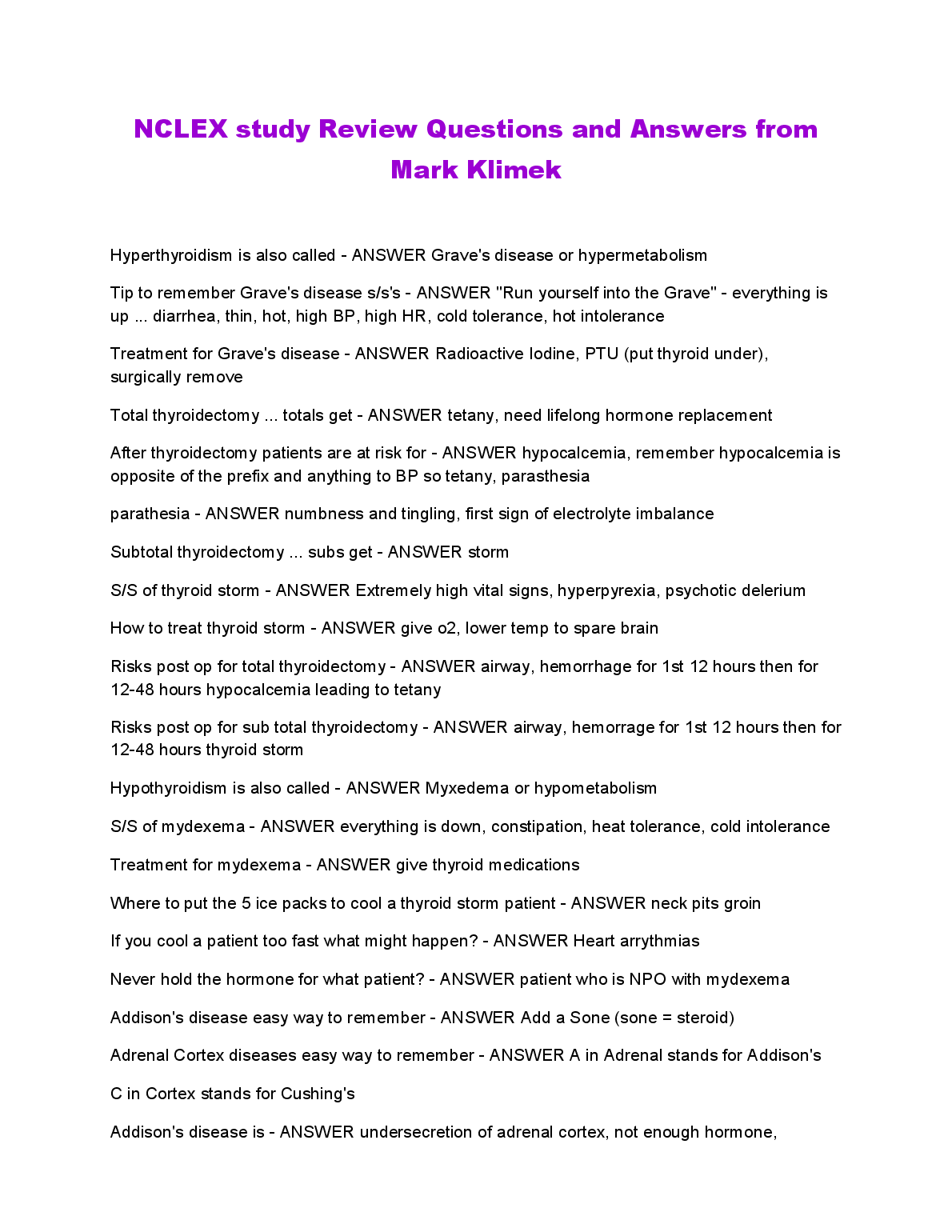 NCLEX study Review Questions and Answers from Mark Klimek

Hyperthyroidism is also called - ANSWER Grave's disease or hypermetabolism

Tip to remember Grave's disease s/s's - ANSWER "Run yourself into the Grave" - everything is up ... diarrhea, thin, hot, high BP, high HR, cold tolerance, hot intolerance

Treatment for Grave's disease - ANSWER Radioactive Iodine, PTU (put thyroid under), surgically remove

Total thyroidectomy ... totals get - ANSWER tetany, need lifelong hormone replacement

After thyroidectomy patients are at risk for - ANSWER hypocalcemia, remember hypocalcemia is opposite of the prefix and anything to BP so tetany, parasthesia

parathesia - ANSWER numbness and tingling, first sign of electrolyte imbalance

Subtotal thyroidectomy ... subs get - ANSWER storm

S/S of thyroid storm - ANSWER Extremely high vital signs, hyperpyrexia, psychotic delerium

How to treat thyroid storm - ANSWER give o2, lower temp to spare brain

Risks post op for total thyroidectomy - ANSWER airway, hemorrhage for 1st 12 hours then for 12-48 hours hypocalcemia leading to tetany

Risks post op for sub total thyroidectomy - ANSWER airway, hemorrage for 1st 12 hours then for 12-48 hours thyroid storm

Hypothyroidism is also called - ANSWER Myxedema or hypometabolism

S/S of mydexema - ANSWER everything is down, constipation, heat tolerance, cold intolerance

Treatment for mydexema - ANSWER give thyroid medications

Where to put the 5 ice packs to cool a thyroid storm patient - ANSWER neck pits groin

If you cool a patient too fast what might happen? - ANSWER Heart arrythmias

Never hold the hormone for what patient? - ANSWER patient who is NPO with mydexema

Addison's disease easy way to remember - ANSWER Add a Sone (sone = steroid)

Adrenal Cortex diseases easy way to remember - ANSWER A in Adrenal stands for Addison's

C in Cortex stands for Cushing's

Addison's disease is - ANSWER undersecretion of adrenal cortex, not enough hormone,